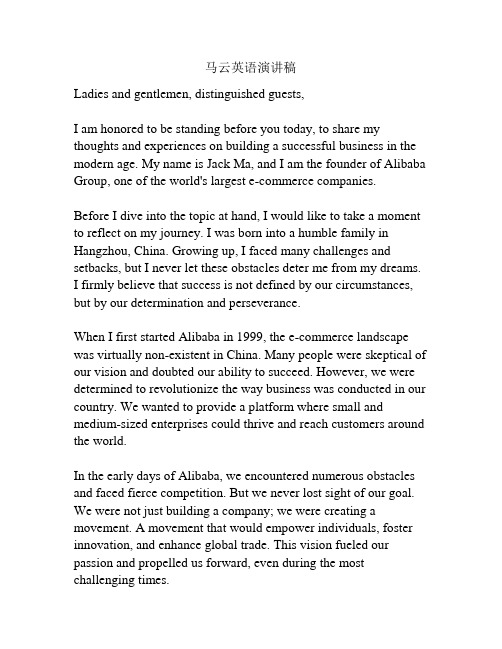 马云英语演讲稿

Ladies and gentlemen, distinguished guests,

I am honored to be standing before you today, to share my thoughts and experiences on building a successful business in the modern age. My name is Jack Ma, and I am the founder of Alibaba Group, one of the world's largest e-commerce companies.

Before I dive into the topic at hand, I would like to take a moment to reflect on my journey. I was born into a humble family in Hangzhou, China. Growing up, I faced many challenges and setbacks, but I never let these obstacles deter me from my dreams. I firmly believe that success is not defined by our circumstances, but by our determination and perseverance.

When I first started Alibaba in 1999, the e-commerce landscape was virtually non-existent in China. Many people were skeptical of our vision and doubted our ability to succeed. However, we were determined to revolutionize the way business was conducted in our country. We wanted to provide a platform where small and medium-sized enterprises could thrive and reach customers around the world.

In the early days of Alibaba, we encountered numerous obstacles and faced fierce competition. But we never lost sight of our goal. We were not just building a company; we were creating a movement. A movement that would empower individuals, foster innovation, and enhance global trade. This vision fueled our passion and propelled us forward, even during the most challenging times.